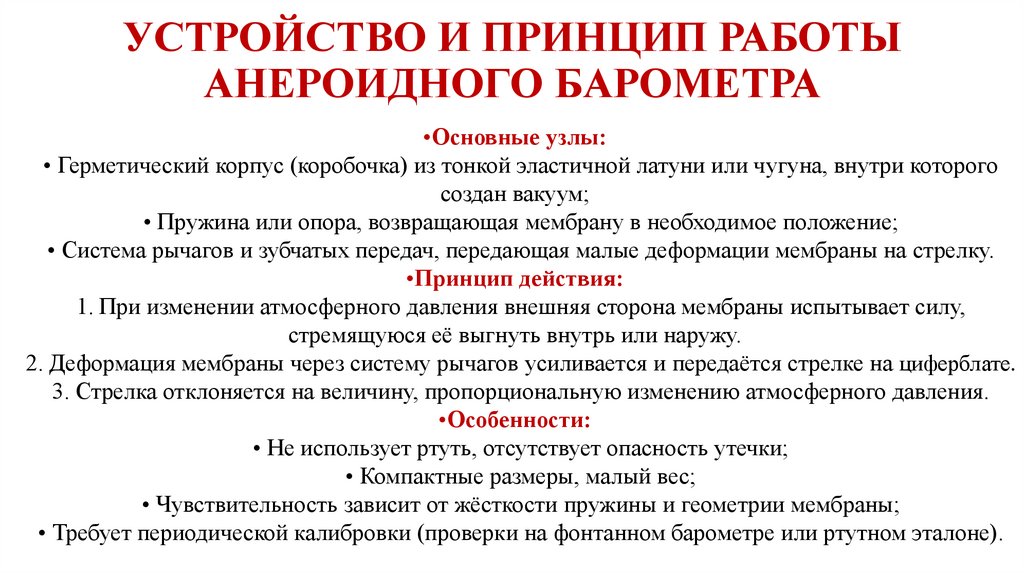 УСТРОЙСТВО И ПРИНЦИП РАБОТЫ АНЕРОИДНОГО БАРОМЕТРА

•Основные узлы:
• Герметический корпус (коробочка) из тонкой эластичной латуни или чугуна, внутри которого создан вакуум;
• Пружина или опора, возвращающая мембрану в необходимое положение;
• Система рычагов и зубчатых передач, передающая малые деформации мембраны на стрелку.
•Принцип действия:
1. При изменении атмосферного давления внешняя сторона мембраны испытывает силу, стремящуюся её выгнуть внутрь или наружу.
2. Деформация мембраны через систему рычагов усиливается и передаётся стрелке на циферблате.
3. Стрелка отклоняется на величину, пропорциональную изменению атмосферного давления.
•Особенности:
• Не использует ртуть, отсутствует опасность утечки;
• Компактные размеры, малый вес;
• Чувствительность зависит от жёсткости пружины и геометрии мембраны;
• Требует периодической калибровки (проверки на фонтанном барометре или ртутном эталоне).